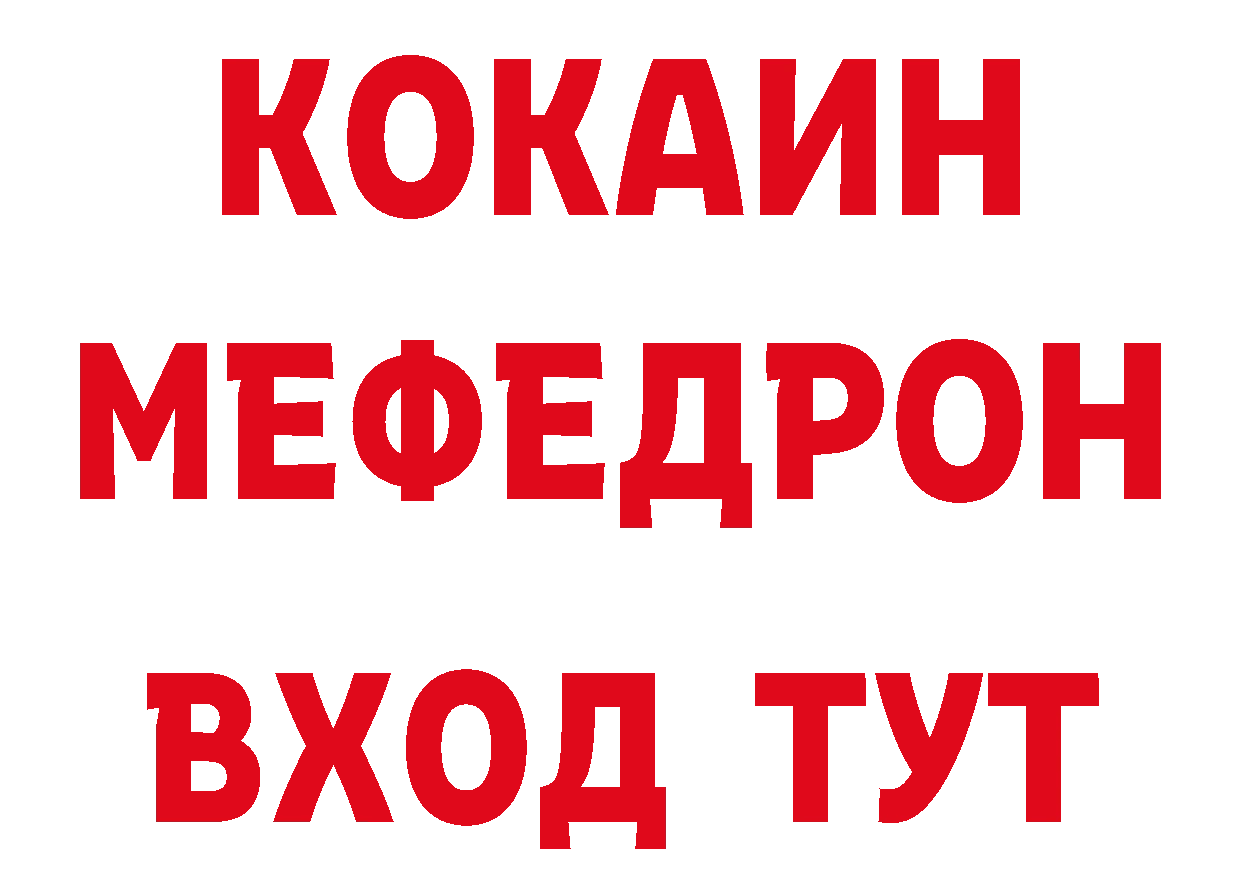 КОКАИН
МЕФЕДРОН
ВХОД ТУТ